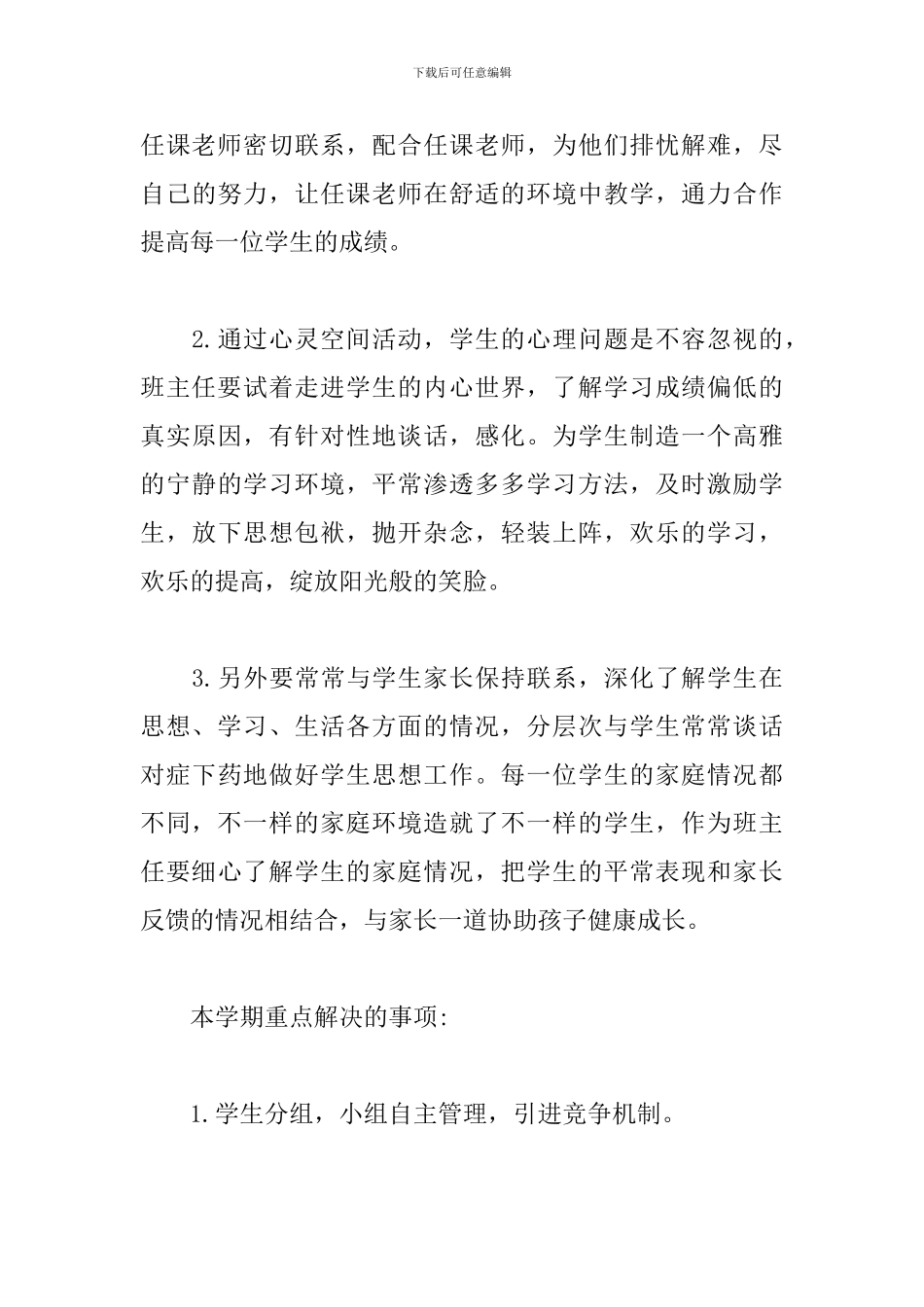 下载后可任意编辑

任课老师密切联系，配合任课老师，为他们排忧解难，尽自己的努力，让任课老师在舒适的环境中教学，通力合作提高每一位学生的成绩。

2.通过心灵空间活动，学生的心理问题是不容忽视的，班主任要试着走进学生的内心世界，了解学习成绩偏低的真实原因，有针对性地谈话，感化。为学生制造一个高雅的宁静的学习环境，平常渗透多多学习方法，及时激励学生，放下思想包袱，抛开杂念，轻装上阵，欢乐的学习，欢乐的提高，绽放阳光般的笑脸。

3.另外要常常与学生家长保持联系，深化了解学生在思想、学习、生活各方面的情况，分层次与学生常常谈话对症下药地做好学生思想工作。每一位学生的家庭情况都不同，不一样的家庭环境造就了不一样的学生，作为班主任要细心了解学生的家庭情况，把学生的平常表现和家长反馈的情况相结合，与家长一道协助孩子健康成长。

本学期重点解决的事项:

1.学生分组，小组自主管理，引进竞争机制。